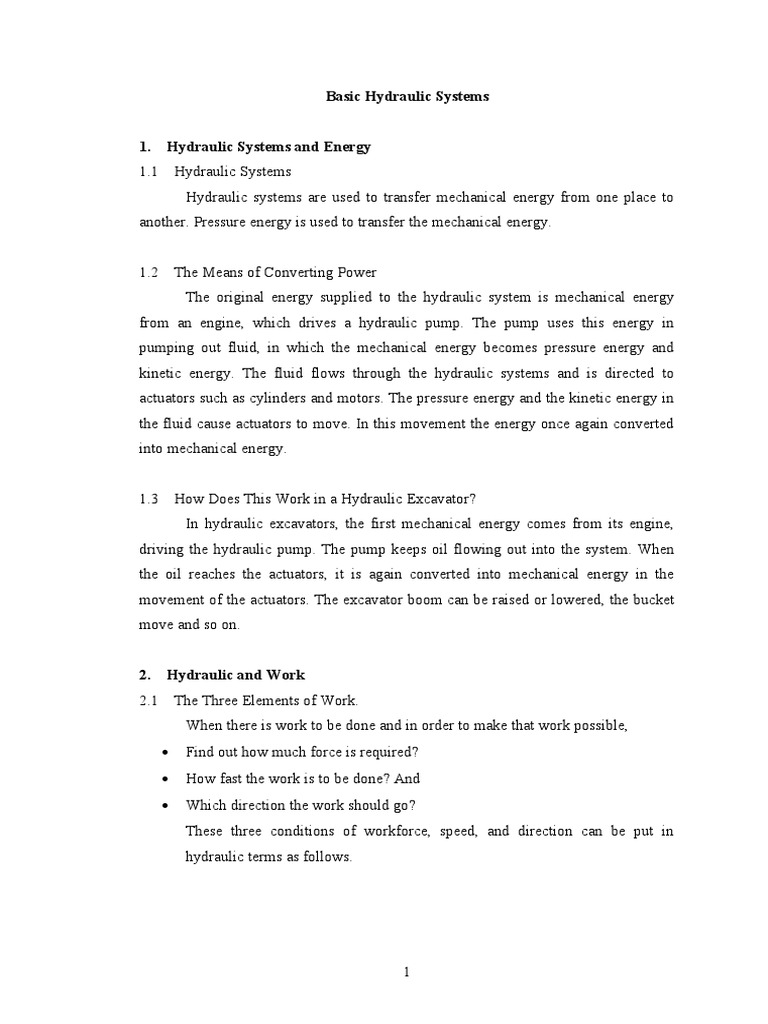 Basic Hydraulic Systems

1. Hydraulic Systems and Energy

1.1 Hydraulic Systems

Hydraulic systems are used to transfer mechanical energy from one place to another. Pressure energy is used to transfer the mechanical energy.

1.2 The Means of Converting Power

The original energy supplied to the hydraulic system is mechanical energy from an engine, which drives a hydraulic pump. The pump uses this energy in pumping out fluid, in which the mechanical energy becomes pressure energy and kinetic energy. The fluid flows through the hydraulic systems and is directed to actuators such as cylinders and motors. The pressure energy and the kinetic energy in the fluid cause actuators to move. In this movement the energy once again converted into mechanical energy.

1.3 How Does This Work in a Hydraulic Excavator?

In hydraulic excavators, the first mechanical energy comes from its engine, driving the hydraulic pump. The pump keeps oil flowing out into the system. When the oil reaches the actuators, it is again converted into mechanical energy in the movement of the actuators. The excavator boom can be raised or lowered, the bucket move and so on.

2. Hydraulic and Work

2.1 The Three Elements of Work.

When there is work to be done and in order to make that work possible,

• Find out how much force is required?
• How fast the work is to be done? And
• Which direction the work should go?

These three conditions of workforce, speed, and direction can be put in hydraulic terms as follows.

1